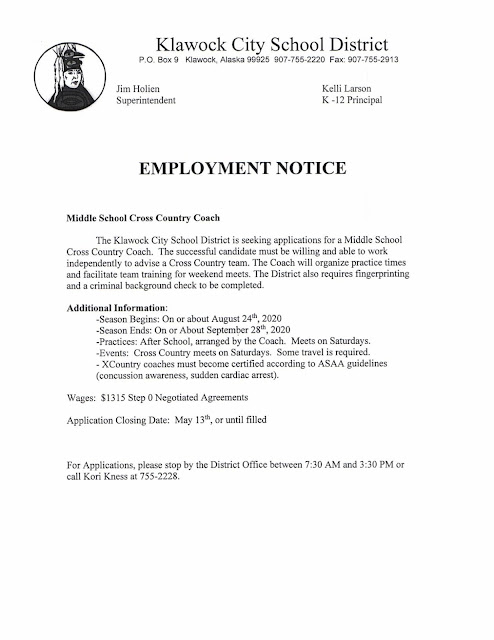 Klawock City School District
P.O. Box 9 Klawock, Alaska 99925 907-755-2220 Fax: 907-755-2913

Jim Holien
Superintendent

Kelli Larson
K -12 Principal

EMPLOYMENT NOTICE

Middle School Cross Country Coach

The Klawock City School District is seeking applications for a Middle School Cross Country Coach. The successful candidate must be willing and able to work independently to advise a Cross Country team. The Coach will organize practice times and facilitate team training for weekend meets. The District also requires fingerprinting and a criminal background check to be completed.

Additional Information:
-Season Begins: On or about August 24$^{th}$, 2020
-Season Ends: On or About September 28$^{th}$, 2020
-Practices: After School, arranged by the Coach. Meets on Saturdays.
-Events: Cross Country meets on Saturdays. Some travel is required.
- XCountry coaches must become certified according to ASAA guidelines (concussion awareness, sudden cardiac arrest).

Wages: $1315 Step 0 Negotiated Agreements

Application Closing Date: May 13$^{th}$, or until filled

For Applications, please stop by the District Office between 7:30 AM and 3:30 PM or call Kori Kness at 755-2228.